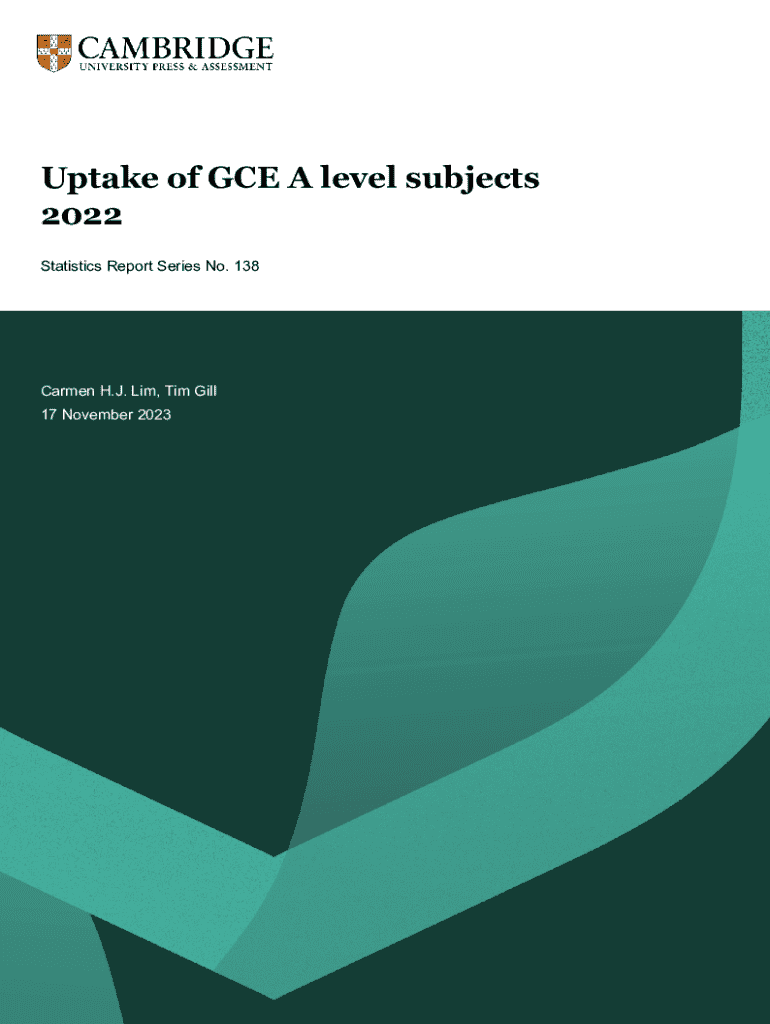 CAMBRIDGE
UNIVERSITY PRESS & ASSESSMENT

Uptake of GCE A level subjects 2022

Statistics Report Series No. 138

Carmen H.J. Lim, Tim Gill
17 November 2023